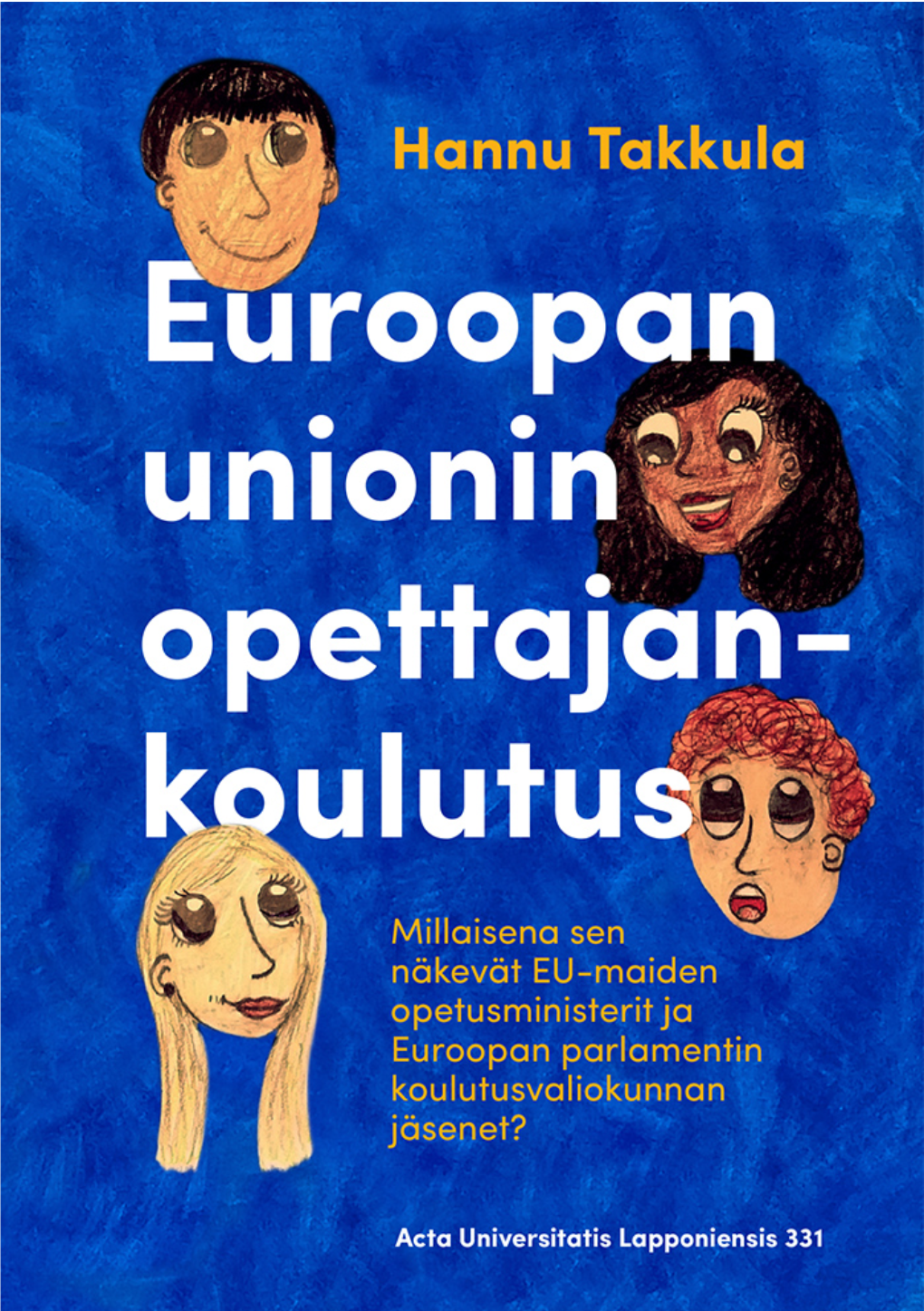 Hannu Takkula

Euroopan unionin opettajankoulutus

Millaisena sen näkevät EU-maiden opetusministerit ja Euroopan parlamentin koulutusvaliokunnan jäsenet?

Acta Universitatis Lapponiensis 331